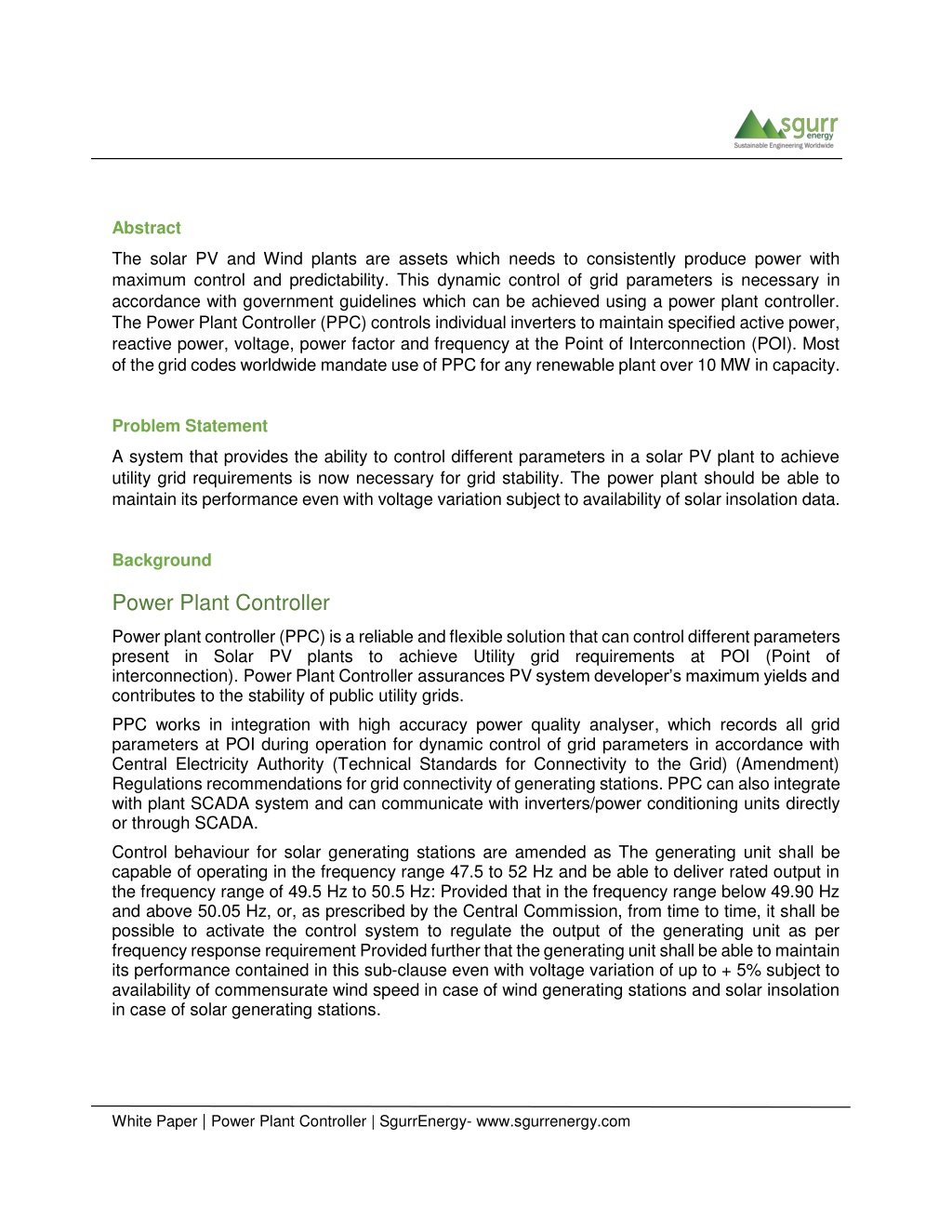 sgurr energy
Sustainable Engineering Worldwide

Abstract

The solar PV and Wind plants are assets which needs to consistently produce power with maximum control and predictability. This dynamic control of grid parameters is necessary in accordance with government guidelines which can be achieved using a power plant controller. The Power Plant Controller (PPC) controls individual inverters to maintain specified active power, reactive power, voltage, power factor and frequency at the Point of Interconnection (POI). Most of the grid codes worldwide mandate use of PPC for any renewable plant over 10 MW in capacity.

Problem Statement

A system that provides the ability to control different parameters in a solar PV plant to achieve utility grid requirements is now necessary for grid stability. The power plant should be able to maintain its performance even with voltage variation subject to availability of solar insolation data.

Background

Power Plant Controller

Power plant controller (PPC) is a reliable and flexible solution that can control different parameters present in Solar PV plants to achieve Utility grid requirements at POI (Point of interconnection). Power Plant Controller assurances PV system developer's maximum yields and contributes to the stability of public utility grids.

PPC works in integration with high accuracy power quality analyser, which records all grid parameters at POI during operation for dynamic control of grid parameters in accordance with Central Electricity Authority (Technical Standards for Connectivity to the Grid) (Amendment) Regulations recommendations for grid connectivity of generating stations. PPC can also integrate with plant SCADA system and can communicate with inverters/power conditioning units directly or through SCADA.

Control behaviour for solar generating stations are amended as The generating unit shall be capable of operating in the frequency range 47.5 to 52 Hz and be able to deliver rated output in the frequency range of 49.5 Hz to 50.5 Hz: Provided that in the frequency range below 49.90 Hz and above 50.05 Hz, or, as prescribed by the Central Commission, from time to time, it shall be possible to activate the control system to regulate the output of the generating unit as per frequency response requirement Provided further that the generating unit shall be able to maintain its performance contained in this sub-clause even with voltage variation of up to + 5% subject to availability of commensurate wind speed in case of wind generating stations and solar insolation in case of solar generating stations.

White Paper | Power Plant Controller | SgurrEnergy- www.sgurrenergy.com